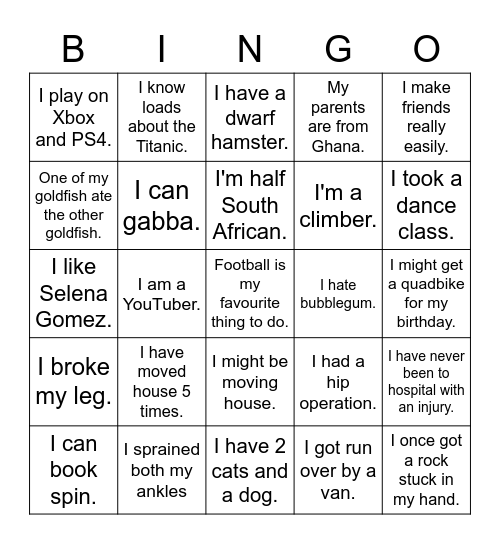 | B | I | N | G | O |
|---|---|---|---|---|
| I play on Xbox and PS4. | I know loads about the Titanic. | I have a dwarf hamster. | My parents are from Ghana. | I make friends really easily. |
| One of my goldfish ate the other goldfish. | I can gabba. | I'm half South African. | I'm a climber. | I took a dance class. |
| I like Selena Gomez. | I am a YouTuber. | Football is my favourite thing to do. | I hate bubblegum. | I might get a quadbike for my birthday. |
| I broke my leg. | I have moved house 5 times. | I might be moving house. | I had a hip operation. | I have never been to hospital with an injury. |
| I can book spin. | I sprained both my ankles | I have 2 cats and a dog. | I got run over by a van. | I once got a rock stuck in my hand. |